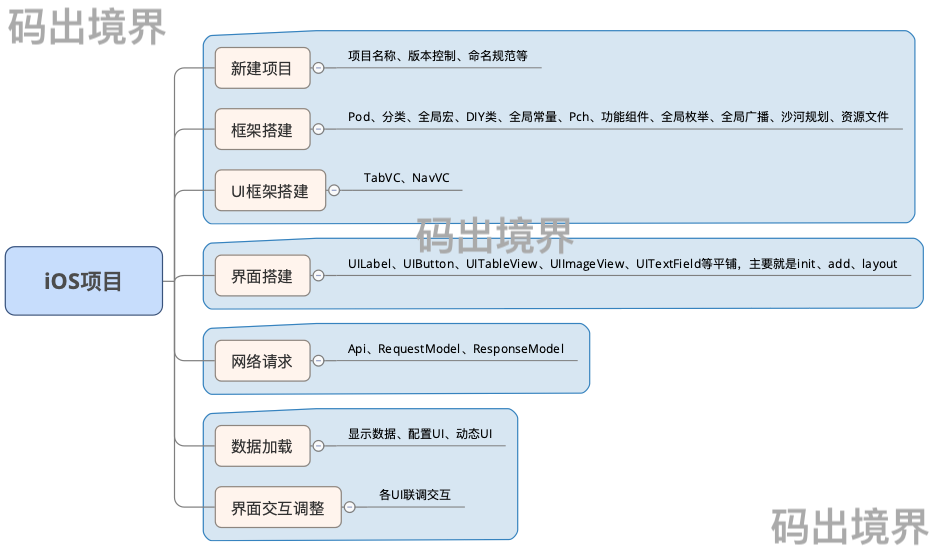 码出境界

iOS项目

新建项目
项目名称、版本控制、命名规范等

框架搭建
Pod、分类、全局宏、DIY类、全局常量、Pch、功能组件、全局枚举、全局广播、沙河规划、资源文件

UI框架搭建
TabVC、NavVC

码出境界

界面搭建
UILabel、UIButton、UITableView、UIImageView、UITextField等平铺，主要就是init、add、layout

网络请求
Api、RequestModel、ResponseModel

数据加载
显示数据、配置UI、动态UI

界面交互调整
各UI联调交互

码出境界